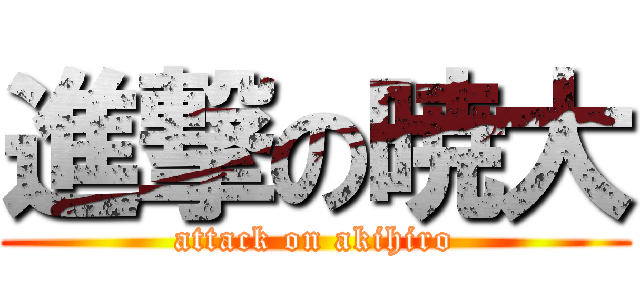 進撃の暁大
attack on akihiro